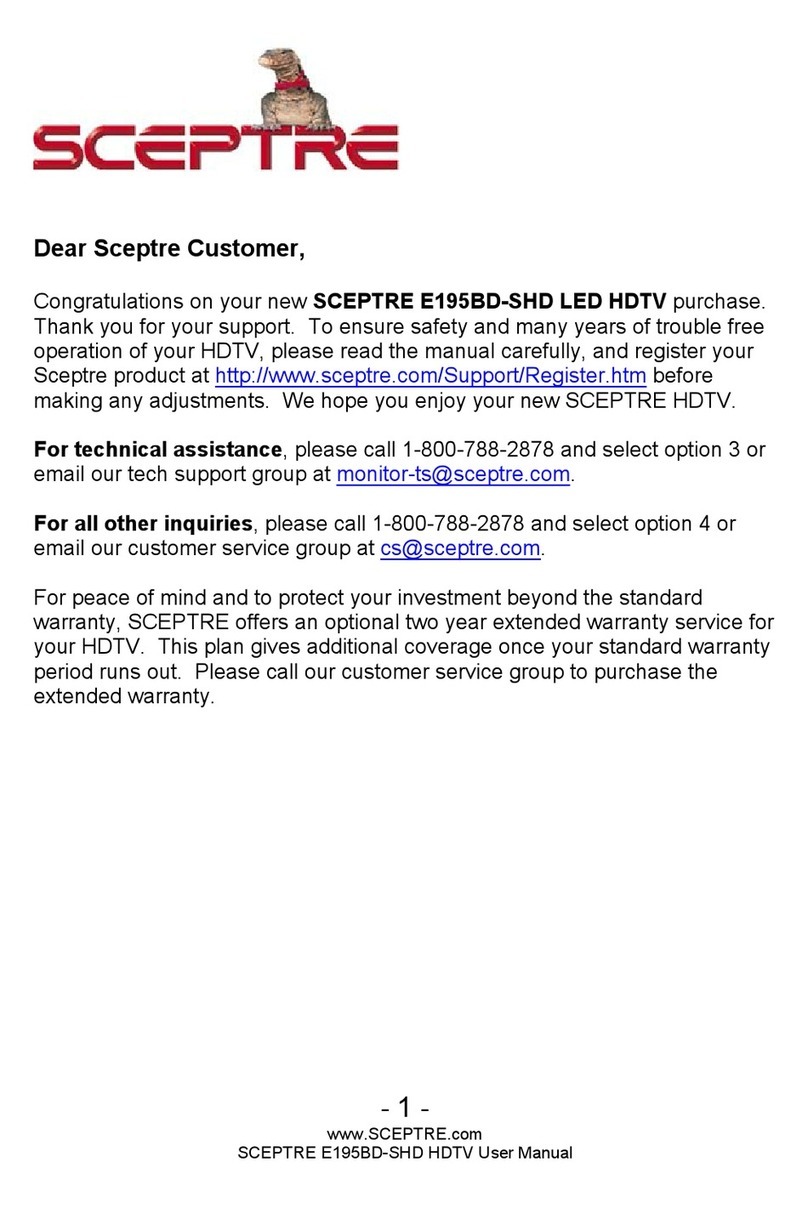 SCEPTRE

Dear Sceptre Customer,

Congratulations on your new SCEPTRE E195BD-SHD LED HDTV purchase. Thank you for your support. To ensure safety and many years of trouble free operation of your HDTV, please read the manual carefully, and register your Sceptre product at http://www.sceptre.com/Support/Register.htm before making any adjustments. We hope you enjoy your new SCEPTRE HDTV.

For technical assistance, please call 1-800-788-2878 and select option 3 or email our tech support group at monitor-ts@sceptre.com.

For all other inquiries, please call 1-800-788-2878 and select option 4 or email our customer service group at cs@sceptre.com.

For peace of mind and to protect your investment beyond the standard warranty, SCEPTRE offers an optional two year extended warranty service for your HDTV. This plan gives additional coverage once your standard warranty period runs out. Please call our customer service group to purchase the extended warranty.

- 1 -
www.SCEPTRE.com
SCEPTRE E195BD-SHD HDTV User Manual